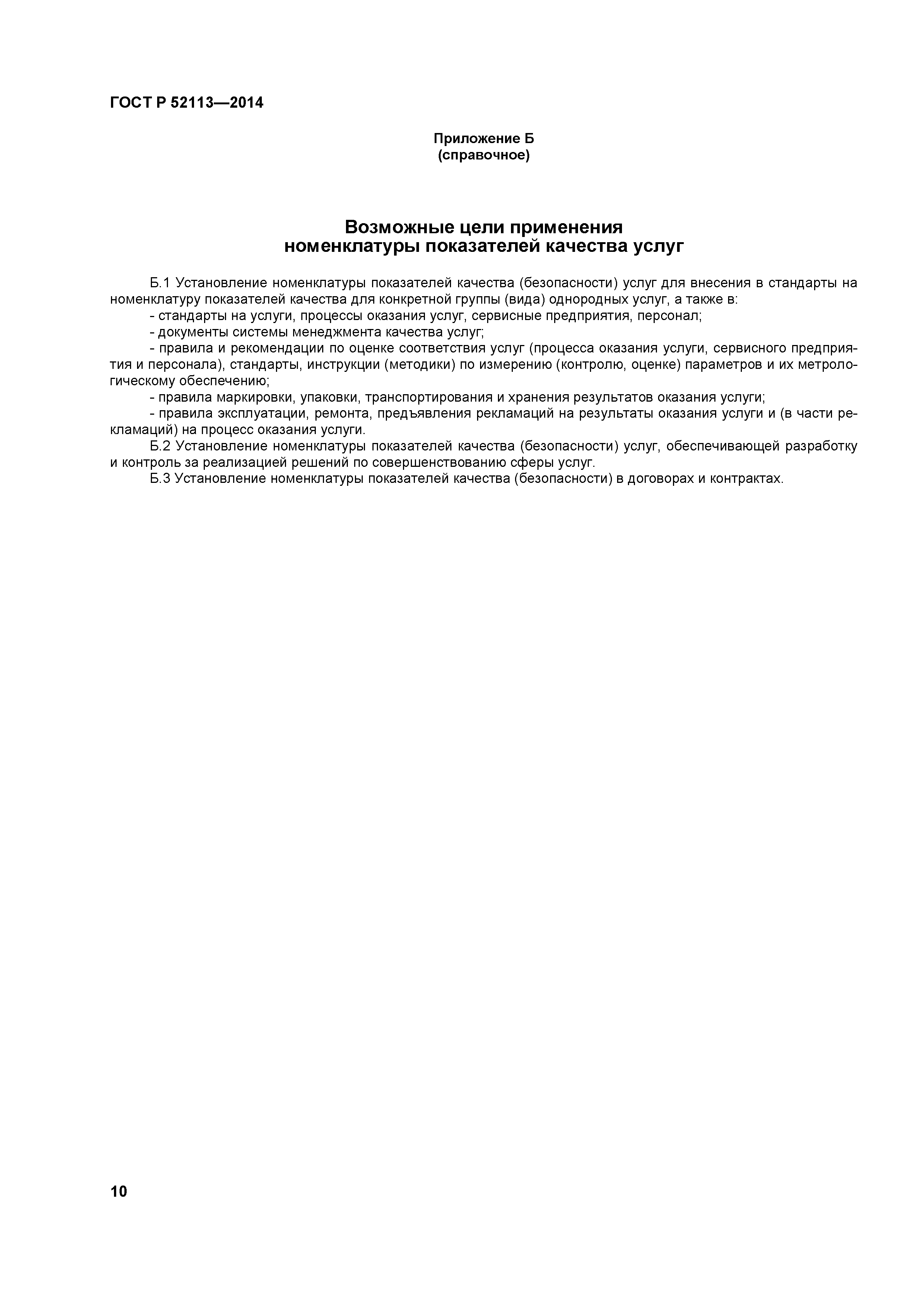 ГОСТ Р 52113—2014

Приложение Б
(справочное)

Возможные цели применения
номенклатуры показателей качества услуг

Б.1 Установление номенклатуры показателей качества (безопасности) услуг для внесения в стандарты на номенклатуру показателей качества для конкретной группы (вида) однородных услуг, а также в:

- стандарты на услуги, процессы оказания услуг, сервисные предприятия, персонал;

- документы системы менеджмента качества услуг;

- правила и рекомендации по оценке соответствия услуг (процесса оказания услуги, сервисного предприятия и персонала), стандарты, инструкции (методики) по измерению (контролю, оценке) параметров и их метрологическому обеспечению;

- правила маркировки, упаковки, транспортирования и хранения результатов оказания услуги;

- правила эксплуатации, ремонта, предъявления рекламаций на результаты оказания услуги и (в части рекламаций) на процесс оказания услуги.

Б.2 Установление номенклатуры показателей качества (безопасности) услуг, обеспечивающей разработку и контроль за реализацией решений по совершенствованию сферы услуг.

Б.3 Установление номенклатуры показателей качества (безопасности) в договорах и контрактах.

10